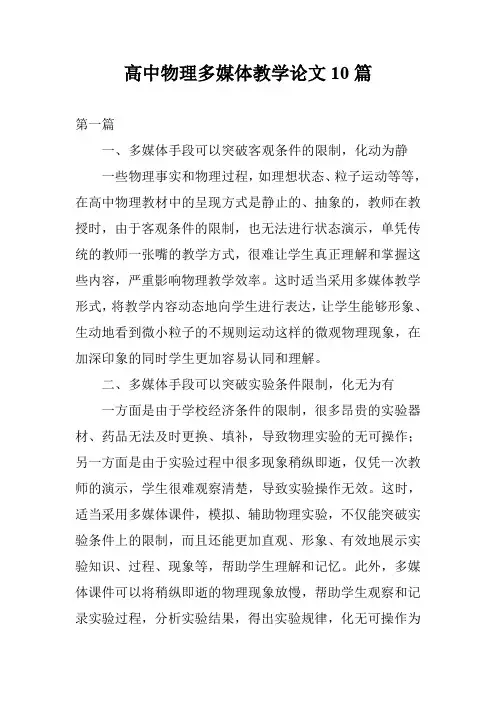 高中物理多媒体教学论文10篇

第一篇

一、多媒体手段可以突破客观条件的限制，化动为静

一些物理事实和物理过程，如理想状态、粒子运动等等，在高中物理教材中的呈现方式是静止的、抽象的，教师在教授时，由于客观条件的限制，也无法进行状态演示，单凭传统的教师一张嘴的教学方式，很难让学生真正理解和掌握这些内容，严重影响物理教学效率。这时适当采用多媒体教学形式，将教学内容动态地向学生进行表达，让学生能够形象、生动地看到微小粒子的不规则运动这样的微观物理现象，在加深印象的同时学生更加容易认同和理解。

二、多媒体手段可以突破实验条件限制，化无为有

一方面是由于学校经济条件的限制，很多昂贵的实验器材、药品无法及时更换、填补，导致物理实验的无可操作；另一方面是由于实验过程中很多现象稍纵即逝，仅凭一次教师的演示，学生很难观察清楚，导致实验操作无效。这时，适当采用多媒体课件，模拟、辅助物理实验，不仅能突破实验条件上的限制，而且还能更加直观、形象、有效地展示实验知识、过程、现象等，帮助学生理解和记忆。此外，多媒体课件可以将稍纵即逝的物理现象放慢，帮助学生观察和记录实验过程，分析实验结果，得出实验规律，化无可操作为